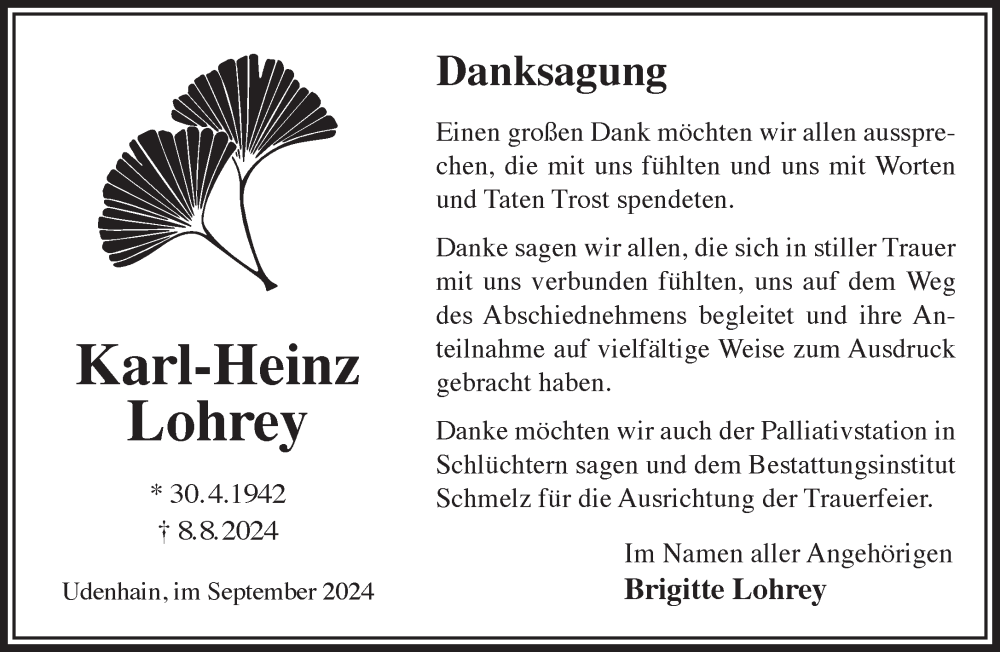 Karl-Heinz
Lohrey

* 30.4.1942
† 8.8.2024

Udenhain, im September 2024

Danksagung

Einen großen Dank möchten wir allen aussprechen, die mit uns fühlten und uns mit Worten und Taten Trost spendeten.

Danke sagen wir allen, die sich in stiller Trauer mit uns verbunden fühlten, uns auf dem Weg des Abschiednehmens begleitet und ihre Anteilnahme auf vielfältige Weise zum Ausdruck gebracht haben.

Danke möchten wir auch der Palliativstation in Schlüchtern sagen und dem Bestattungsinstitut Schmelz für die Ausrichtung der Trauerfeier.

Im Namen aller Angehörigen
Brigitte Lohrey